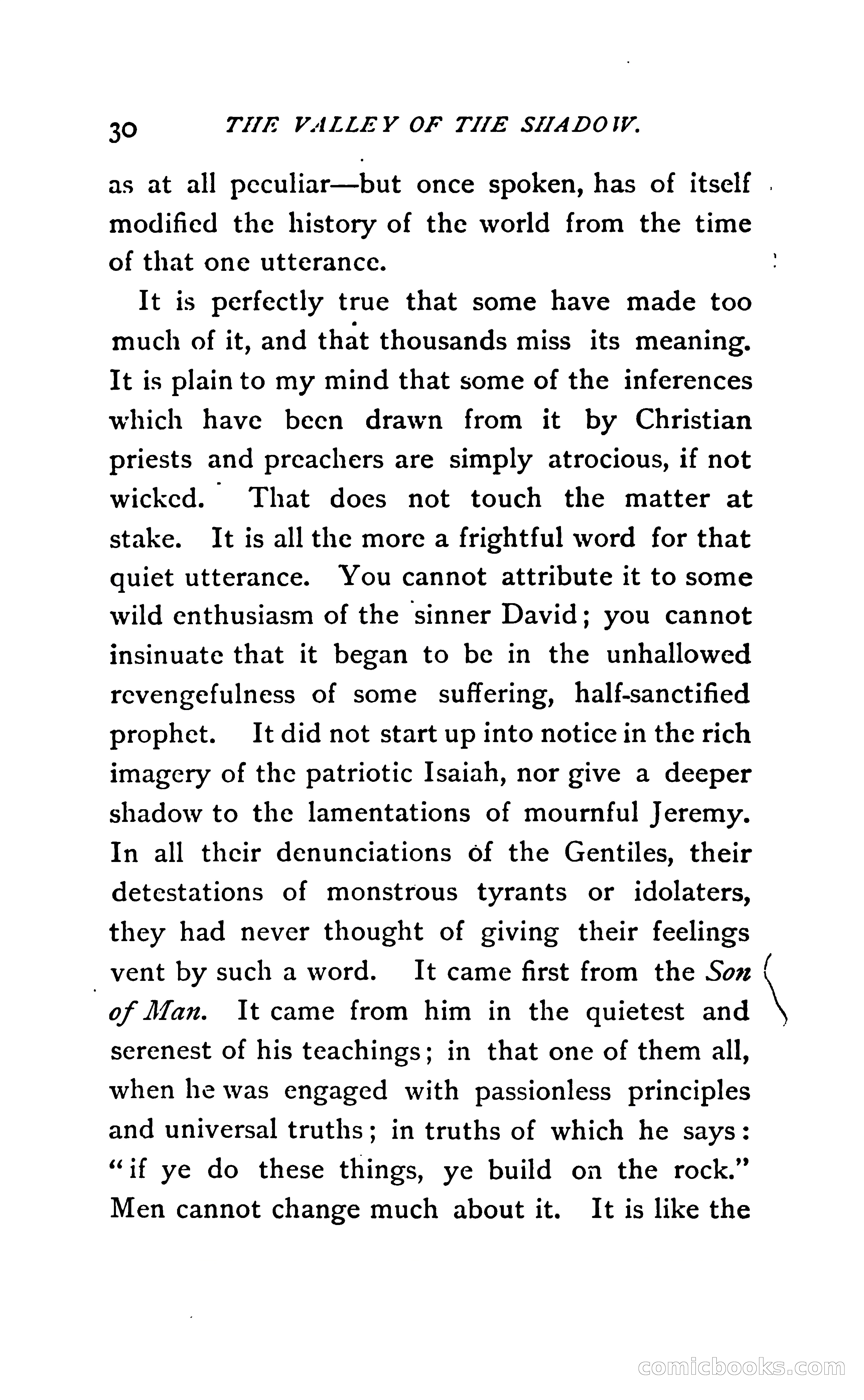 30 THE VALLEY OF THE SHADOW.

as at all peculiar—but once spoken, has of itself modified the history of the world from the time of that one utterance.

It is perfectly true that some have made too much of it, and that thousands miss its meaning. It is plain to my mind that some of the inferences which have been drawn from it by Christian priests and preachers are simply atrocious, if not wicked. That does not touch the matter at stake. It is all the more a frightful word for that quiet utterance. You cannot attribute it to some wild enthusiasm of the sinner David; you cannot insinuate that it began to be in the unhallowed revengefulness of some suffering, half-sanctified prophet. It did not start up into notice in the rich imagery of the patriotic Isaiah, nor give a deeper shadow to the lamentations of mournful Jeremy. In all their denunciations of the Gentiles, their detestations of monstrous tyrants or idolaters, they had never thought of giving their feelings vent by such a word. It came first from the Son of Man. It came from him in the quietest and serenest of his teachings; in that one of them all, when he was engaged with passionless principles and universal truths; in truths of which he says: "if ye do these things, ye build on the rock." Men cannot change much about it. It is like the

comicbooks.com